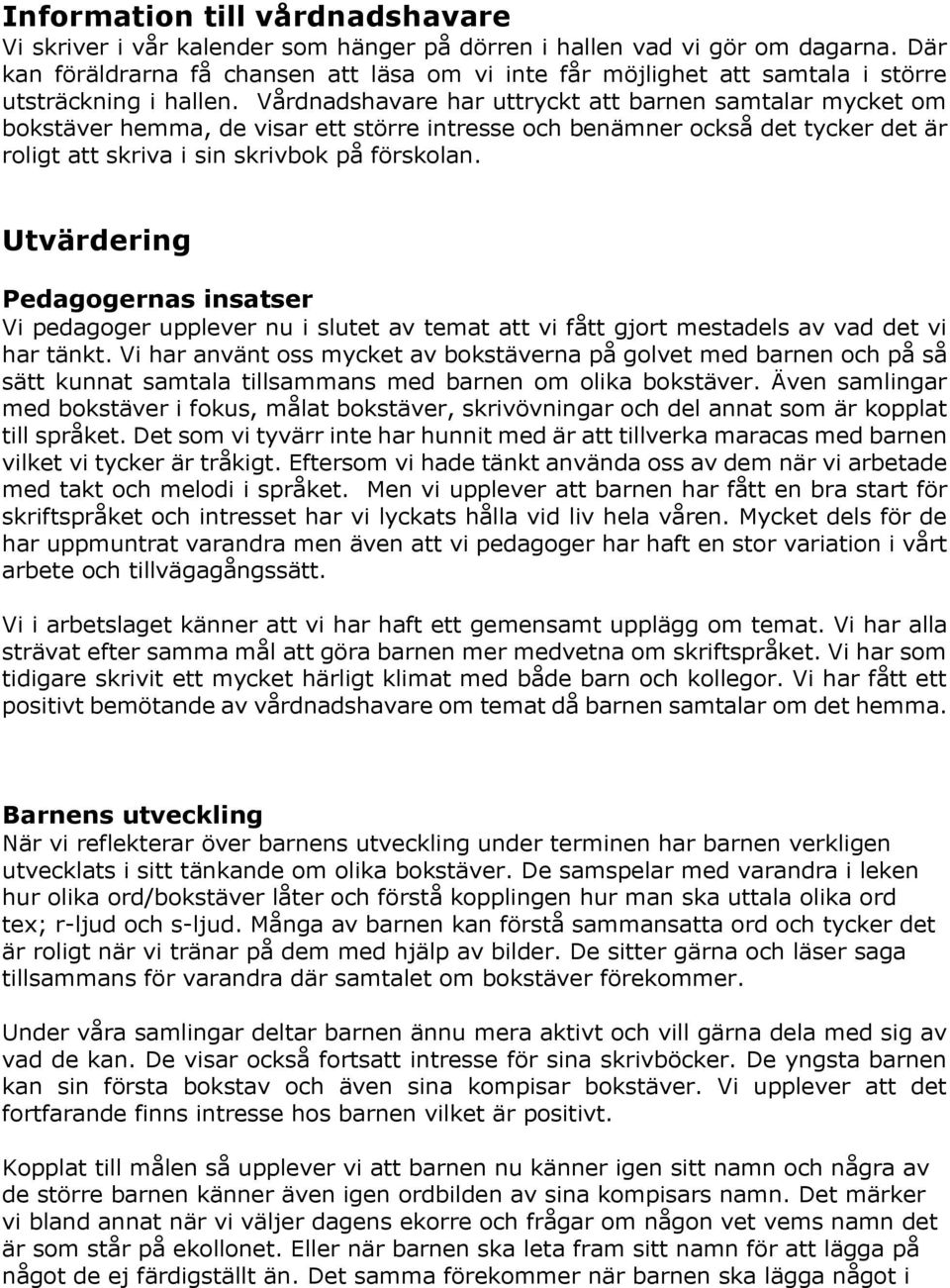 Information till vårdnadshavare
Vi skriver i vår kalender som hänger på dörren i hallen vad vi gör om dagarna. Där kan föräldrarna få chansen att läsa om vi inte får möjlighet att samtala i större utsträckning i hallen. Vårdnadshavare har uttryckt att barnen samtalar mycket om bokstäver hemma, de visar ett större intresse och benämner också det tycker det är roligt att skriva i sin skrivbok på förskolan.

Utvärdering

Pedagogernas insatser
Vi pedagoger upplever nu i slutet av temat att vi fått gjort mestadels av vad det vi har tänkt. Vi har använt oss mycket av bokstäverna på golvet med barnen och på så sätt kunnat samtala tillsammans med barnen om olika bokstäver. Även samlingar med bokstäver i fokus, målat bokstäver, skrivövningar och del annat som är kopplat till språket. Det som vi tyvärr inte har hunnit med är att tillverka maracas med barnen vilket vi tycker är tråkigt. Eftersom vi hade tänkt använda oss av dem när vi arbetade med takt och melodi i språket. Men vi upplever att barnen har fått en bra start för skriftspråket och intresset har vi lyckats hålla vid liv hela våren. Mycket dels för de har uppmuntrat varandra men även att vi pedagoger har haft en stor variation i vårt arbete och tillvägagångssätt.

Vi i arbetslaget känner att vi har haft ett gemensamt upplägg om temat. Vi har alla strävat efter samma mål att göra barnen mer medvetna om skriftspråket. Vi har som tidigare skrivit ett mycket härligt klimat med både barn och kollegor. Vi har fått ett positivt bemötande av vårdnadshavare om temat då barnen samtalar om det hemma.

Barnens utveckling
När vi reflekterar över barnens utveckling under terminen har barnen verkligen utvecklats i sitt tänkande om olika bokstäver. De samspelar med varandra i leken hur olika ord/bokstäver låter och förstå kopplingen hur man ska uttala olika ord tex; r-ljud och s-ljud. Många av barnen kan förstå sammansatta ord och tycker det är roligt när vi tränar på dem med hjälp av bilder. De sitter gärna och läser saga tillsammans för varandra där samtalet om bokstäver förekommer.

Under våra samlingar deltar barnen ännu mera aktivt och vill gärna dela med sig av vad de kan. De visar också fortsatt intresse för sina skrivböcker. De yngsta barnen kan sin första bokstav och även sina kompisar bokstäver. Vi upplever att det fortfarande finns intresse hos barnen vilket är positivt.

Kopplat till målen så upplever vi att barnen nu känner igen sitt namn och några av de större barnen känner även igen ordbilden av sina kompisars namn. Det märker vi bland annat när vi väljer dagens ekorre och frågar om någon vet vems namn det är som står på ekollonet. Eller när barnen ska leta fram sitt namn för att lägga på något de ej färdigställt än. Det samma förekommer när barnen ska lägga något i